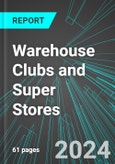 REPORT

Warehouse Clubs and Super Stores

61 pages

2024